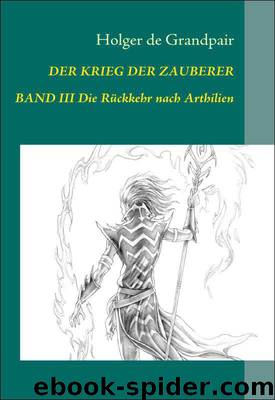 Holger de Grandpair

DER KRIEG DER ZAUBERER

BAND III Die Rückkehr nach Arthilien

ebook-spider.com